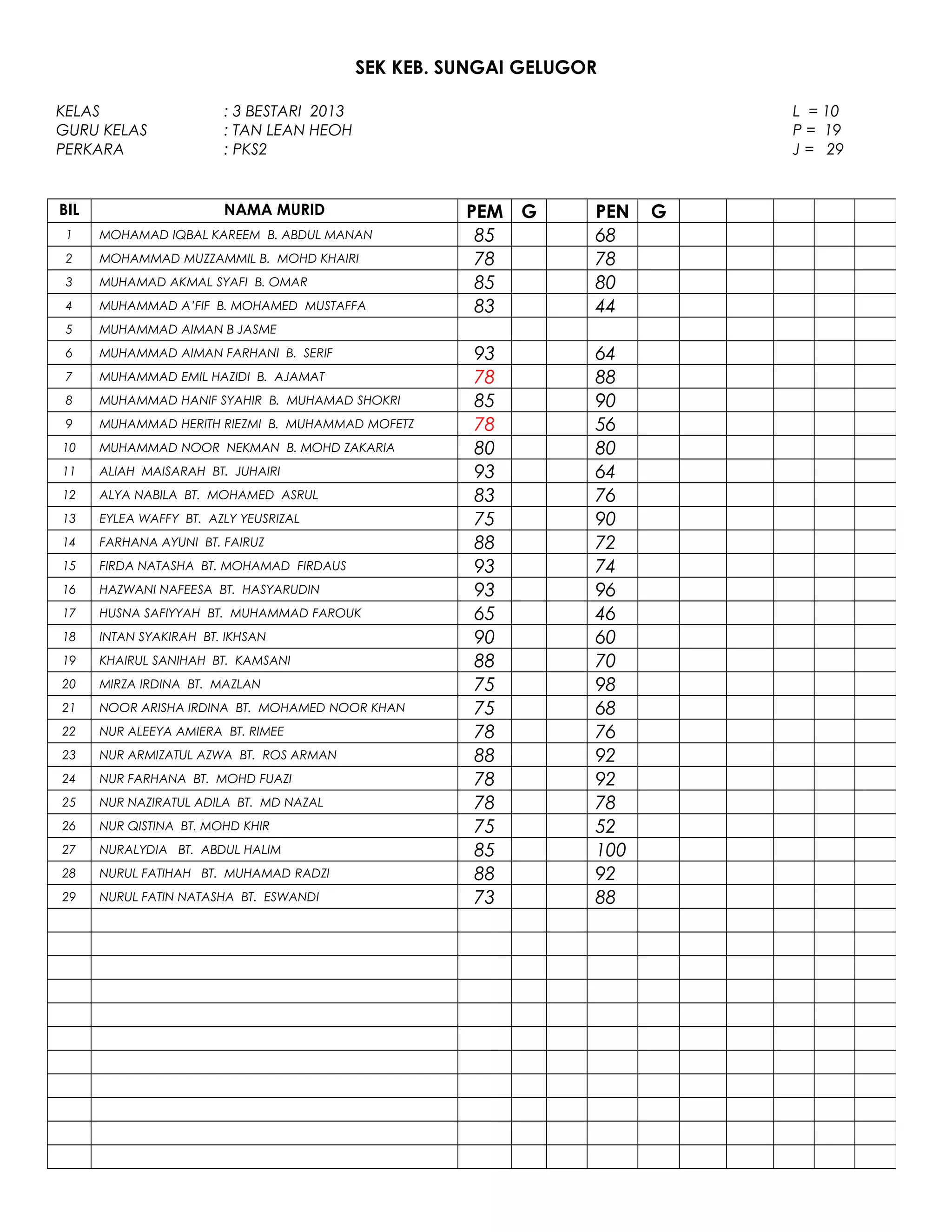 SEK KEB. SUNGAI GELUGOR

KELAS : 3 BESTARI 2013
GURU KELAS : TAN LEAN HEOH
PERKARA : PKS2

L = 10
P = 19
J = 29

| BIL | NAMA MURID | PEM | G | | PEN | G | | | | | |
|---|---|---|---|---|---|---|---|---|---|---|---|
| 1 | MOHAMAD IQBAL KAREEM B. ABDUL MANAN | 85 | | | 68 | | | | | | |
| 2 | MOHAMMAD MUZZAMMIL B. MOHD KHAIRI | 78 | | | 78 | | | | | | |
| 3 | MUHAMAD AKMAL SYAFI B. OMAR | 85 | | | 80 | | | | | | |
| 4 | MUHAMMAD A'FIF B. MOHAMED MUSTAFFA | 83 | | | 44 | | | | | | |
| 5 | MUHAMMAD AIMAN B JASME | | | | | | | | | | |
| 6 | MUHAMMAD AIMAN FARHANI B. SERIF | 93 | | | 64 | | | | | | |
| 7 | MUHAMMAD EMIL HAZIDI B. AJAMAT | 78 | | | 88 | | | | | | |
| 8 | MUHAMMAD HANIF SYAHIR B. MUHAMAD SHOKRI | 85 | | | 90 | | | | | | |
| 9 | MUHAMMAD HERITH RIEZMI B. MUHAMMAD MOFETZ | 78 | | | 56 | | | | | | |
| 10 | MUHAMMAD NOOR NEKMAN B. MOHD ZAKARIA | 80 | | | 80 | | | | | | |
| 11 | ALIAH MAISARAH BT. JUHAIRI | 93 | | | 64 | | | | | | |
| 12 | ALYA NABILA BT. MOHAMED ASRUL | 83 | | | 76 | | | | | | |
| 13 | EYLEA WAFFY BT. AZLY YEUSRIZAL | 75 | | | 90 | | | | | | |
| 14 | FARHANA AYUNI BT. FAIRUZ | 88 | | | 72 | | | | | | |
| 15 | FIRDA NATASHA BT. MOHAMAD FIRDAUS | 93 | | | 74 | | | | | | |
| 16 | HAZWANI NAFEESA BT. HASYARUDIN | 93 | | | 96 | | | | | | |
| 17 | HUSNA SAFIYYAH BT. MUHAMMAD FAROUK | 65 | | | 46 | | | | | | |
| 18 | INTAN SYAKIRAH BT. IKHSAN | 90 | | | 60 | | | | | | |
| 19 | KHAIRUL SANIHAH BT. KAMSANI | 88 | | | 70 | | | | | | |
| 20 | MIRZA IRDINA BT. MAZLAN | 75 | | | 98 | | | | | | |
| 21 | NOOR ARISHA IRDINA BT. MOHAMED NOOR KHAN | 75 | | | 68 | | | | | | |
| 22 | NUR ALEEYA AMIERA BT. RIMEE | 78 | | | 76 | | | | | | |
| 23 | NUR ARMIZATUL AZWA BT. ROS ARMAN | 88 | | | 92 | | | | | | |
| 24 | NUR FARHANA BT. MOHD FUAZI | 78 | | | 92 | | | | | | |
| 25 | NUR NAZIRATUL ADILA BT. MD NAZAL | 78 | | | 78 | | | | | | |
| 26 | NUR QISTINA BT. MOHD KHIR | 75 | | | 52 | | | | | | |
| 27 | NURALYDIA BT. ABDUL HALIM | 85 | | | 100 | | | | | | |
| 28 | NURUL FATIHAH BT. MUHAMAD RADZI | 88 | | | 92 | | | | | | |
| 29 | NURUL FATIN NATASHA BT. ESWANDI | 73 | | | 88 | | | | | | |